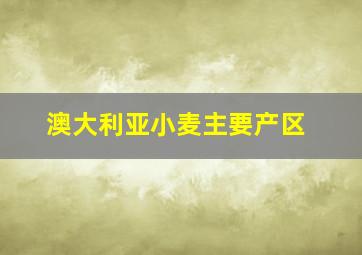 澳大利亚小麦主要产区